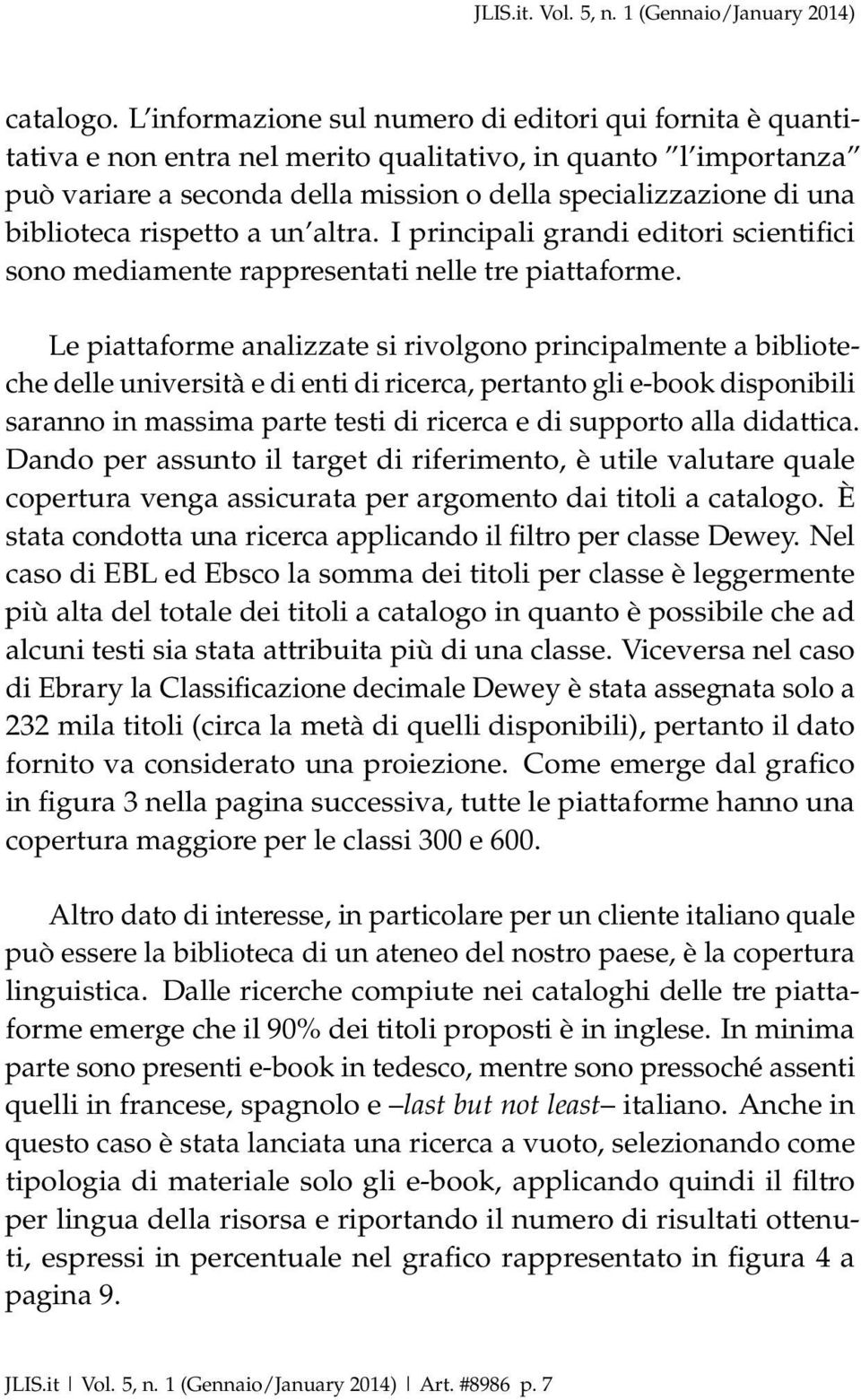 JLIS.it. Vol. 5, n. 1 (Gennaio/January 2014)

catalogo. L'informazione sul numero di editori qui fornita è quantitativa e non entra nel merito qualitativo, in quanto "l'importanza" può variare a seconda della mission o della specializzazione di una biblioteca rispetto a un'altra. I principali grandi editori scientifici sono mediamente rappresentati nelle tre piattaforme.

Le piattaforme analizzate si rivolgono principalmente a biblioteche delle università e di enti di ricerca, pertanto gli e-book disponibili saranno in massima parte testi di ricerca e di supporto alla didattica. Dando per assunto il target di riferimento, è utile valutare quale copertura venga assicurata per argomento dai titoli a catalogo. È stata condotta una ricerca applicando il filtro per classe Dewey. Nel caso di EBL ed Ebsco la somma dei titoli per classe è leggermente più alta del totale dei titoli a catalogo in quanto è possibile che ad alcuni testi sia stata attribuita più di una classe. Viceversa nel caso di Ebrary la Classificazione decimale Dewey è stata assegnata solo a 232 mila titoli (circa la metà di quelli disponibili), pertanto il dato fornito va considerato una proiezione. Come emerge dal grafico in figura 3 nella pagina successiva, tutte le piattaforme hanno una copertura maggiore per le classi 300 e 600.

Altro dato di interesse, in particolare per un cliente italiano quale può essere la biblioteca di un ateneo del nostro paese, è la copertura linguistica. Dalle ricerche compiute nei cataloghi delle tre piattaforme emerge che il 90% dei titoli proposti è in inglese. In minima parte sono presenti e-book in tedesco, mentre sono pressoché assenti quelli in francese, spagnolo e –last but not least– italiano. Anche in questo caso è stata lanciata una ricerca a vuoto, selezionando come tipologia di materiale solo gli e-book, applicando quindi il filtro per lingua della risorsa e riportando il numero di risultati ottenuti, espressi in percentuale nel grafico rappresentato in figura 4 a pagina 9.

JLIS.it | Vol. 5, n. 1 (Gennaio/January 2014) | Art. #8986 p. 7